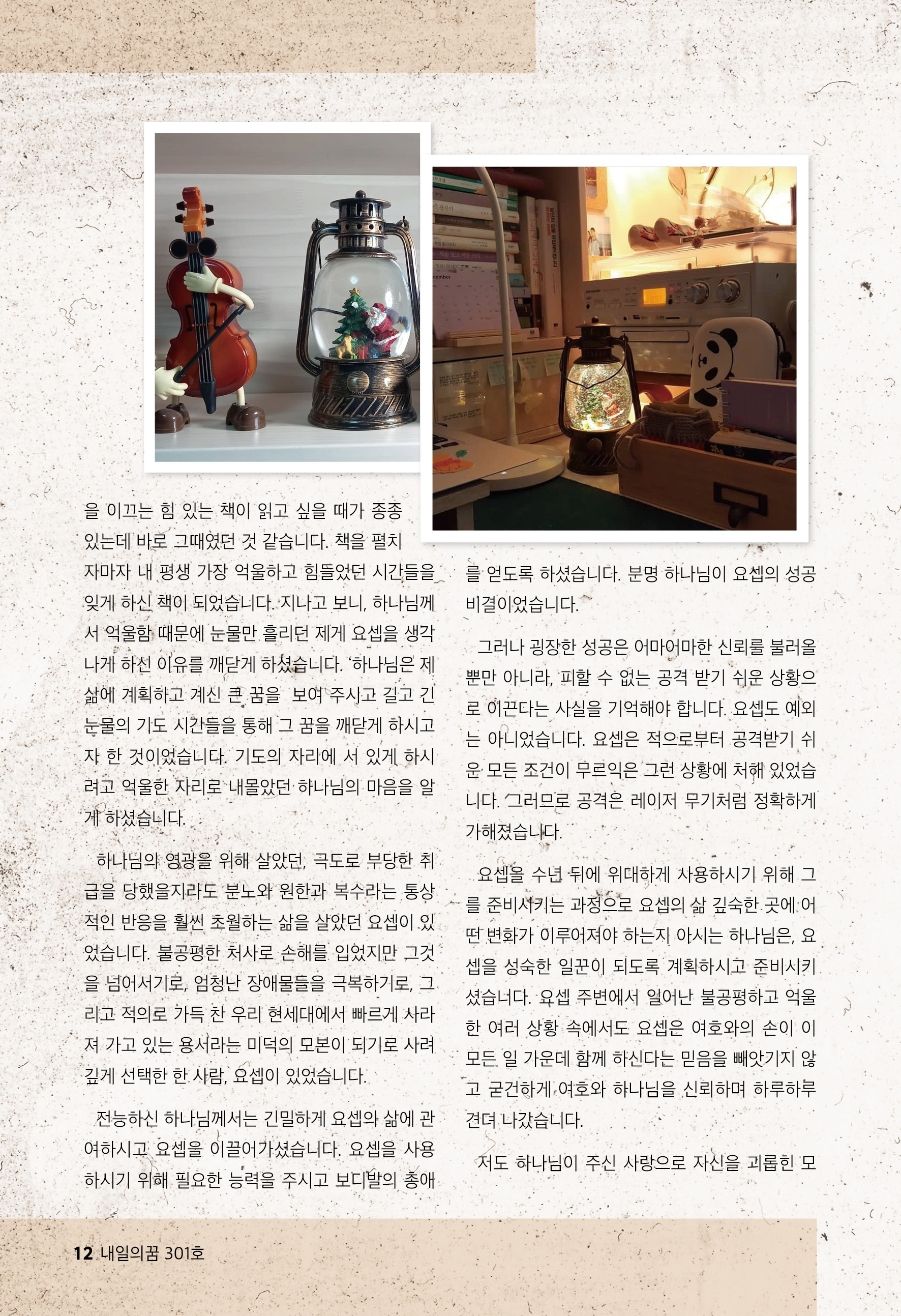 을 이끄는 힘 있는 책이 읽고 싶을 때가 종종 있는데 바로 그때였던 것 같습니다. 책을 펼치자마자 내 평생 가장 억울하고 힘들었던 시간들을 잊게 하신 책이 되었습니다. 지나고 보니, 하나님께서 억울함 때문에 눈물만 흘리던 제게 요셉을 생각나게 하신 이유를 깨닫게 하셨습니다. '하나님은 제 삶에 계획하고 계신 큰 꿈을 보여 주시고 길고 긴 눈물의 기도 시간들을 통해 그 꿈을 깨닫게 하시고자 한 것이었습니다. 기도의 자리에 서 있게 하시려고 억울한 자리로 내몰았던 하나님의 마음을 알게 하셨습니다.

하나님의 영광을 위해 살았던, 극도로 부당한 취급을 당했을지라도 분노와 원한과 복수라는 통상적인 반응을 훨씬 초월하는 삶을 살았던 요셉이 있었습니다. 불공평한 처사로 손해를 입었지만 그것을 넘어서기로, 엄청난 장애물들을 극복하기로, 그리고 적의로 가득 찬 우리 현세대에서 빠르게 사라져 가고 있는 용서라는 미덕의 모본이 되기로 사려 깊게 선택한 한 사람, 요셉이 있었습니다.

전능하신 하나님께서는 긴밀하게 요셉의 삶에 관여하시고 요셉을 이끌어가셨습니다. 요셉을 사용하시기 위해 필요한 능력을 주시고 보디발의 총애를 얻도록 하셨습니다. 분명 하나님이 요셉의 성공 비결이었습니다.

그러나 굉장한 성공은 어마어마한 신뢰를 불러올 뿐만 아니라, 피할 수 없는 공격 받기 쉬운 상황으로 이끈다는 사실을 기억해야 합니다. 요셉도 예외는 아니었습니다. 요셉은 적으로부터 공격받기 쉬운 모든 조건이 무르익은 그런 상황에 처해 있었습니다. 그러므로 공격은 레이저 무기처럼 정확하게 가해졌습니다.

요셉을 수년 뒤에 위대하게 사용하시기 위해 그를 준비시키는 과정으로 요셉의 삶 깊숙한 곳에 어떤 변화가 이루어져야 하는지 아시는 하나님은, 요셉을 성숙한 일꾼이 되도록 계획하시고 준비시키셨습니다. 요셉 주변에서 일어난 불공평하고 억울한 여러 상황 속에서도 요셉은 여호와의 손이 이 모든 일 가운데 함께 하신다는 믿음을 빼앗기지 않고 굳건하게 여호와 하나님을 신뢰하며 하루하루 견뎌 나갔습니다.

저도 하나님이 주신 사랑으로 자신을 괴롭힌 모

12 내일의꿈 301호